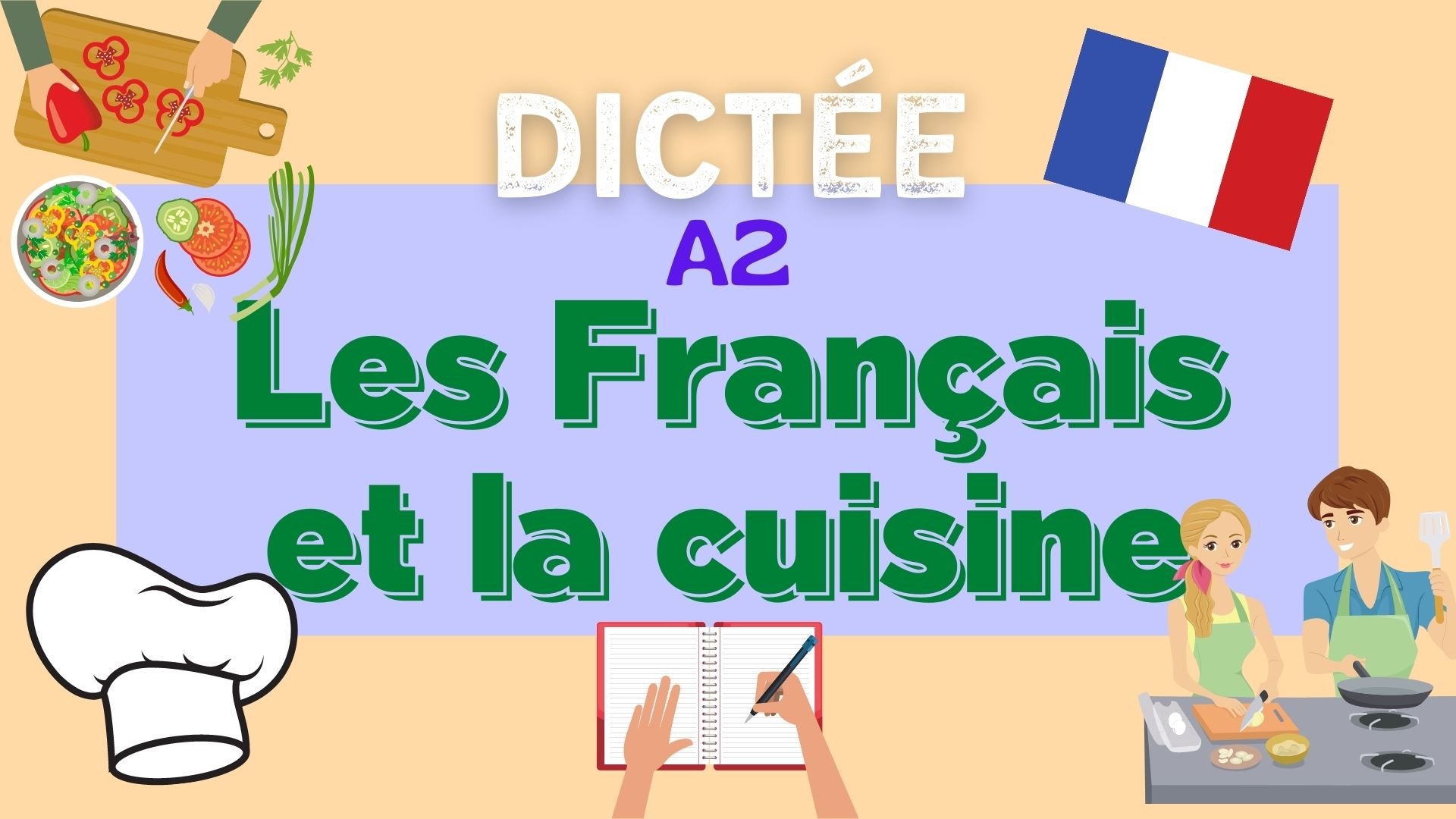 DICTÉE

A2

Les Français et la cuisine